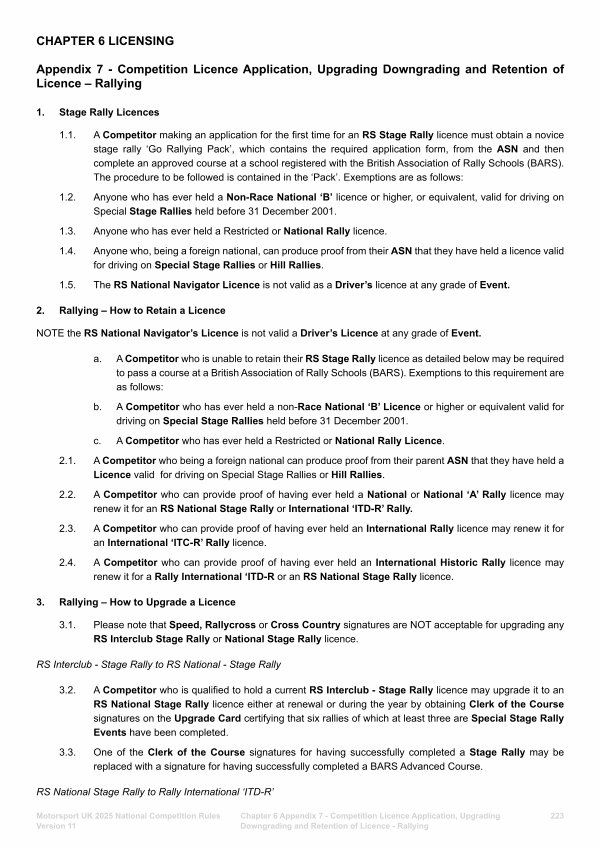 CHAPTER 6 LICENSING

Appendix 7 - Competition Licence Application, Upgrading Downgrading and Retention of Licence – Rallying

1. Stage Rally Licences

1.1. A Competitor making an application for the first time for an RS Stage Rally licence must obtain a novice stage rally 'Go Rallying Pack', which contains the required application form, from the ASN and then complete an approved course at a school registered with the British Association of Rally Schools (BARS). The procedure to be followed is contained in the 'Pack'. Exemptions are as follows:

1.2. Anyone who has ever held a Non-Race National 'B' licence or higher, or equivalent, valid for driving on Special Stage Rallies held before 31 December 2001.

1.3. Anyone who has ever held a Restricted or National Rally licence.

1.4. Anyone who, being a foreign national, can produce proof from their ASN that they have held a licence valid for driving on Special Stage Rallies or Hill Rallies.

1.5. The RS National Navigator Licence is not valid as a Driver's licence at any grade of Event.

2. Rallying – How to Retain a Licence

NOTE the RS National Navigator's Licence is not valid a Driver's Licence at any grade of Event.

a. A Competitor who is unable to retain their RS Stage Rally licence as detailed below may be required to pass a course at a British Association of Rally Schools (BARS). Exemptions to this requirement are as follows:

b. A Competitor who has ever held a non-Race National 'B' Licence or higher or equivalent valid for driving on Special Stage Rallies held before 31 December 2001.

c. A Competitor who has ever held a Restricted or National Rally Licence.

2.1. A Competitor who being a foreign national can produce proof from their parent ASN that they have held a Licence valid for driving on Special Stage Rallies or Hill Rallies.

2.2. A Competitor who can provide proof of having ever held a National or National 'A' Rally licence may renew it for an RS National Stage Rally or International 'ITD-R' Rally.

2.3. A Competitor who can provide proof of having ever held an International Rally licence may renew it for an International 'ITC-R' Rally licence.

2.4. A Competitor who can provide proof of having ever held an International Historic Rally licence may renew it for a Rally International 'ITD-R or an RS National Stage Rally licence.

3. Rallying – How to Upgrade a Licence

3.1. Please note that Speed, Rallycross or Cross Country signatures are NOT acceptable for upgrading any RS Interclub Stage Rally or National Stage Rally licence.

RS Interclub - Stage Rally to RS National - Stage Rally

3.2. A Competitor who is qualified to hold a current RS Interclub - Stage Rally licence may upgrade it to an RS National Stage Rally licence either at renewal or during the year by obtaining Clerk of the Course signatures on the Upgrade Card certifying that six rallies of which at least three are Special Stage Rally Events have been completed.

3.3. One of the Clerk of the Course signatures for having successfully completed a Stage Rally may be replaced with a signature for having successfully completed a BARS Advanced Course.

RS National Stage Rally to Rally International 'ITD-R'

Motorsport UK 2025 National Competition Rules Version 11

Chapter 6 Appendix 7 - Competition Licence Application, Upgrading Downgrading and Retention of Licence - Rallying

223